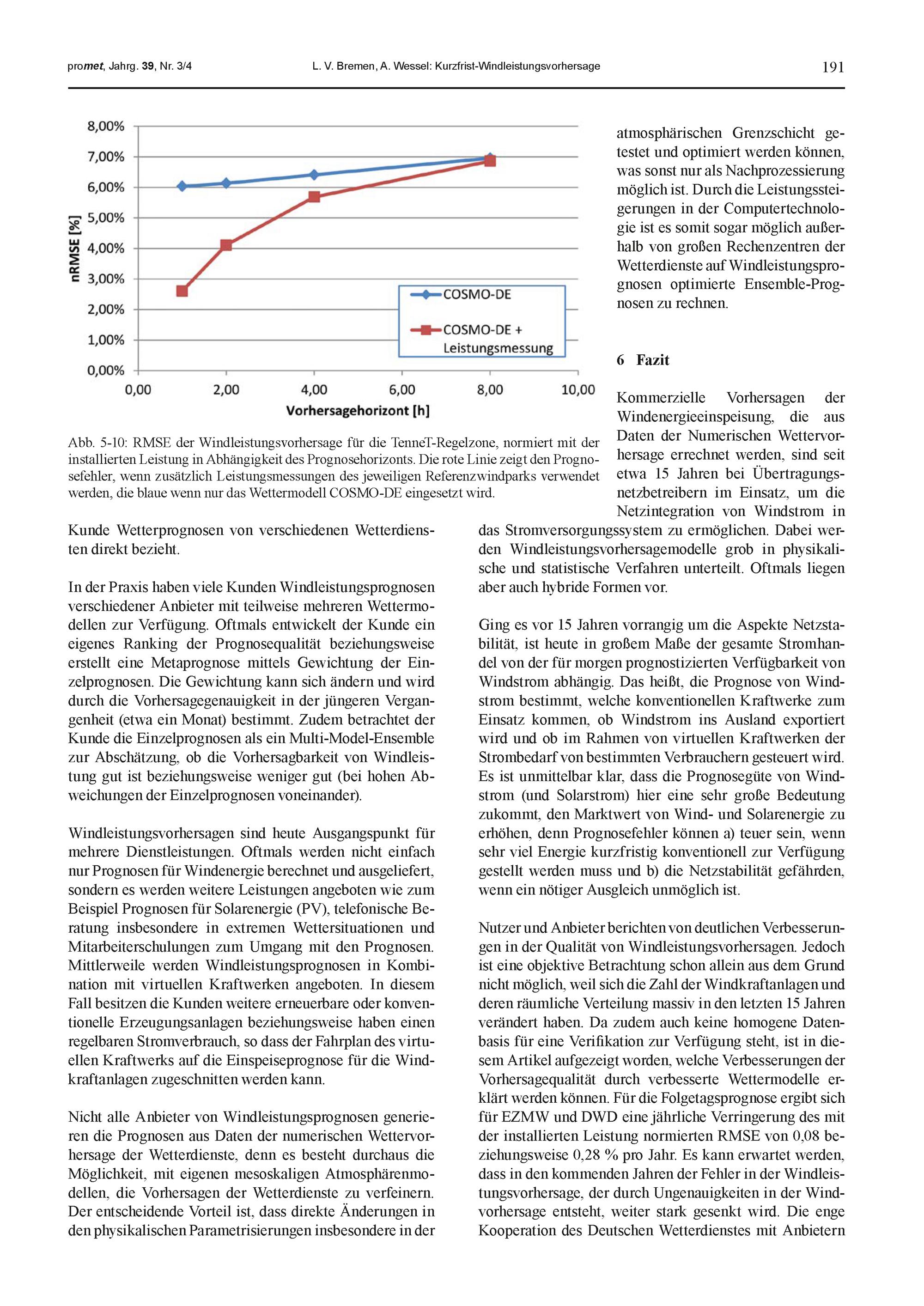 promet, Jahrg. 39, Nr. 3/4 L. V. Bremen, A. Wessel: Kurzfrist-Windleistungsvorhersage 191

8,00%
7,00%
6,00%
5,00%
4,00%
3,00%
2,00%
1,00%
0,00%
nRMSE [%]
0,00 2,00 4,00 6,00 8,00 10,00
Vorhersagehorizont [h]
COSMO-DE
COSMO-DE + Leistungsmessung

Abb. 5-10: RMSE der Windleistungsvorhersage für die TenneT-Regelzone, normiert mit der installierten Leistung in Abhängigkeit des Prognosehorizonts. Die rote Linie zeigt den Prognosefehler, wenn zusätzlich Leistungsmessungen des jeweiligen Referenzwindparks verwendet werden, die blaue wenn nur das Wettermodell COSMO-DE eingesetzt wird.

Kunde Wetterprognosen von verschiedenen Wetterdiensten direkt bezieht.

In der Praxis haben viele Kunden Windleistungsprognosen verschiedener Anbieter mit teilweise mehreren Wettermodellen zur Verfügung. Oftmals entwickelt der Kunde ein eigenes Ranking der Prognosequalität beziehungsweise erstellt eine Metaprognose mittels Gewichtung der Einzelprognosen. Die Gewichtung kann sich ändern und wird durch die Vorhersagegenauigkeit in der jüngeren Vergangenheit (etwa ein Monat) bestimmt. Zudem betrachtet der Kunde die Einzelprognosen als ein Multi-Model-Ensemble zur Abschätzung, ob die Vorhersagbarkeit von Windleistung gut ist beziehungsweise weniger gut (bei hohen Abweichungen der Einzelprognosen voneinander).

Windleistungsvorhersagen sind heute Ausgangspunkt für mehrere Dienstleistungen. Oftmals werden nicht einfach nur Prognosen für Windenergie berechnet und ausgeliefert, sondern es werden weitere Leistungen angeboten wie zum Beispiel Prognosen für Solarenergie (PV), telefonische Beratung insbesondere in extremen Wettersituationen und Mitarbeiterschulungen zum Umgang mit den Prognosen. Mittlerweile werden Windleistungsprognosen in Kombination mit virtuellen Kraftwerken angeboten. In diesem Fall besitzen die Kunden weitere erneuerbare oder konventionelle Erzeugungsanlagen beziehungsweise haben einen regelbaren Stromverbrauch, so dass der Fahrplan des virtuellen Kraftwerks auf die Einspeiseprognose für die Windkraftanlagen zugeschnitten werden kann.

Nicht alle Anbieter von Windleistungsprognosen generieren die Prognosen aus Daten der numerischen Wettervorhersage der Wetterdienste, denn es besteht durchaus die Möglichkeit, mit eigenen mesoskaligen Atmosphärenmodellen, die Vorhersagen der Wetterdienste zu verfeinern. Der entscheidende Vorteil ist, dass direkte Änderungen in den physikalischen Parametrisierungen insbesondere in der atmosphärischen Grenzschicht getestet und optimiert werden können, was sonst nur als Nachprozessierung möglich ist. Durch die Leistungssteigerungen in der Computertechnologie ist es somit sogar möglich außerhalb von großen Rechenzentren der Wetterdienste auf Windleistungsprognosen optimierte Ensemble-Prognosen zu rechnen.

6 Fazit

Kommerzielle Vorhersagen der Windenergieeinspeisung, die aus Daten der Numerischen Wettervorhersage errechnet werden, sind seit etwa 15 Jahren bei Übertragungsnetzbetreibern im Einsatz, um die Netzintegration von Windstrom in das Stromversorgungssystem zu ermöglichen. Dabei werden Windleistungsvorhersagemodelle grob in physikalische und statistische Verfahren unterteilt. Oftmals liegen aber auch hybride Formen vor.

Ging es vor 15 Jahren vorrangig um die Aspekte Netzstabilität, ist heute in großem Maße der gesamte Stromhandel von der für morgen prognostizierten Verfügbarkeit von Windstrom abhängig. Das heißt, die Prognose von Windstrom bestimmt, welche konventionellen Kraftwerke zum Einsatz kommen, ob Windstrom ins Ausland exportiert wird und ob im Rahmen von virtuellen Kraftwerken der Strombedarf von bestimmten Verbrauchern gesteuert wird. Es ist unmittelbar klar, dass die Prognosegüte von Windstrom (und Solarstrom) hier eine sehr große Bedeutung zukommt, den Marktwert von Wind- und Solarenergie zu erhöhen, denn Prognosefehler können a) teuer sein, wenn sehr viel Energie kurzfristig konventionell zur Verfügung gestellt werden muss und b) die Netzstabilität gefährden, wenn ein nötiger Ausgleich unmöglich ist.

Nutzer und Anbieter berichten von deutlichen Verbesserungen in der Qualität von Windleistungsvorhersagen. Jedoch ist eine objektive Betrachtung schon allein aus dem Grund nicht möglich, weil sich die Zahl der Windkraftanlagen und deren räumliche Verteilung massiv in den letzten 15 Jahren verändert haben. Da zudem auch keine homogene Datenbasis für eine Verifikation zur Verfügung steht, ist in diesem Artikel aufgezeigt worden, welche Verbesserungen der Vorhersagequalität durch verbesserte Wettermodelle erklärt werden können. Für die Folgetagsprognose ergibt sich für EZMW und DWD eine jährliche Verringerung des mit der installierten Leistung normierten RMSE von 0,08 beziehungsweise 0,28 % pro Jahr. Es kann erwartet werden, dass in den kommenden Jahren der Fehler in der Windleistungsvorhersage, der durch Ungenauigkeiten in der Windvorhersage entsteht, weiter stark gesenkt wird. Die enge Kooperation des Deutschen Wetterdienstes mit Anbietern